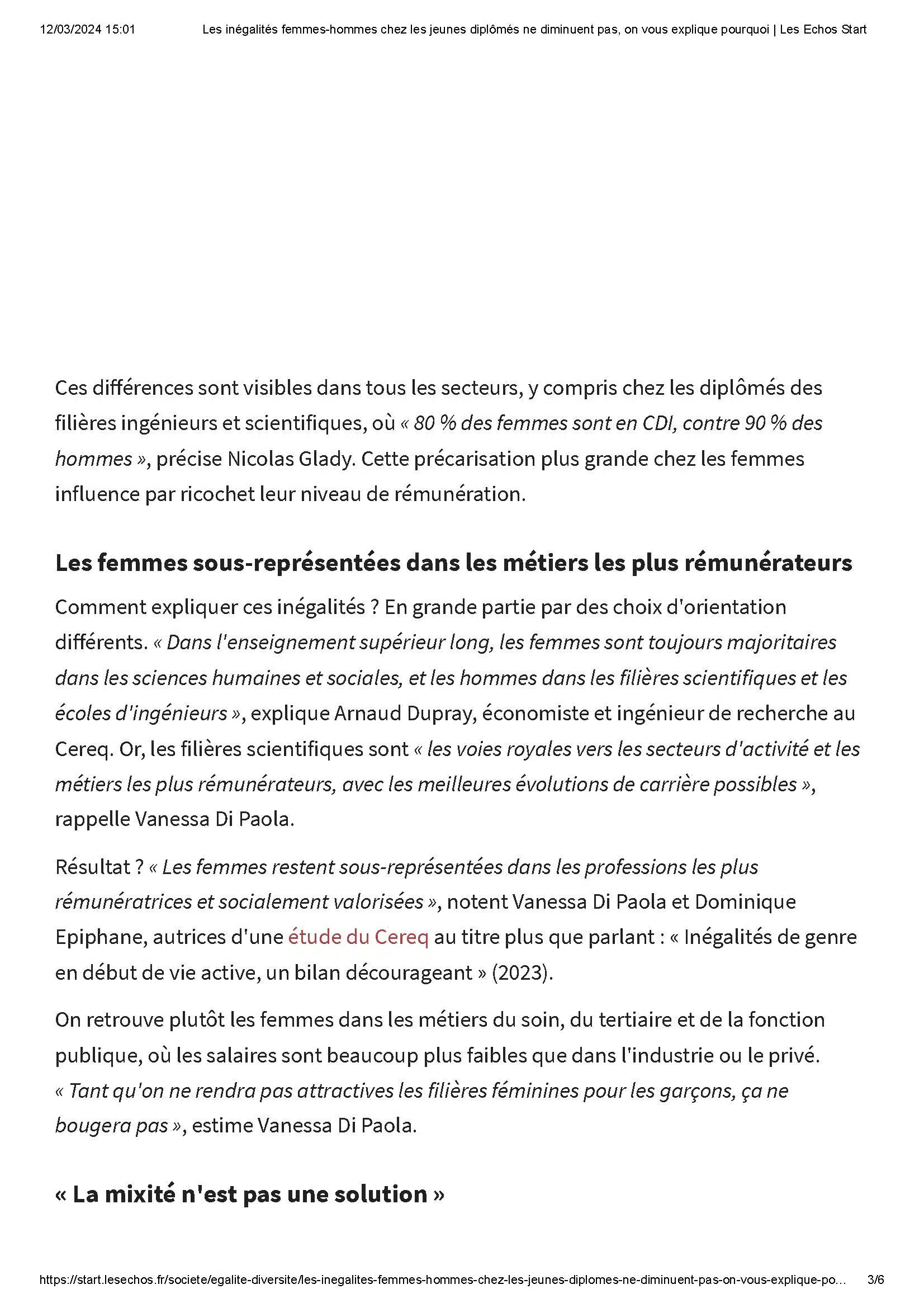 12/03/2024 15:01 Les inégalités femmes-hommes chez les jeunes diplômés ne diminuent pas, on vous explique pourquoi | Les Echos Start

Ces différences sont visibles dans tous les secteurs, y compris chez les diplômés des filières ingénieurs et scientifiques, où « 80 % des femmes sont en CDI, contre 90 % des hommes », précise Nicolas Glady. Cette précarisation plus grande chez les femmes influence par ricochet leur niveau de rémunération.

Les femmes sous-représentées dans les métiers les plus rémunérateurs

Comment expliquer ces inégalités ? En grande partie par des choix d'orientation différents. « Dans l'enseignement supérieur long, les femmes sont toujours majoritaires dans les sciences humaines et sociales, et les hommes dans les filières scientifiques et les écoles d'ingénieurs », explique Arnaud Dupray, économiste et ingénieur de recherche au Cereq. Or, les filières scientifiques sont « les voies royales vers les secteurs d'activité et les métiers les plus rémunérateurs, avec les meilleures évolutions de carrière possibles », rappelle Vanessa Di Paola.

Résultat ? « Les femmes restent sous-représentées dans les professions les plus rémunératrices et socialement valorisées », notent Vanessa Di Paola et Dominique Epiphane, autrices d'une étude du Cereq au titre plus que parlant : « Inégalités de genre en début de vie active, un bilan décourageant » (2023).

On retrouve plutôt les femmes dans les métiers du soin, du tertiaire et de la fonction publique, où les salaires sont beaucoup plus faibles que dans l'industrie ou le privé. « Tant qu'on ne rendra pas attractives les filières féminines pour les garçons, ça ne bougera pas », estime Vanessa Di Paola.

« La mixité n'est pas une solution »

https://start.lesechos.fr/societe/egalite-diversite/les-inegalites-femmes-hommes-chez-les-jeunes-diplomes-ne-diminuent-pas-on-vous-explique-po... 3/6